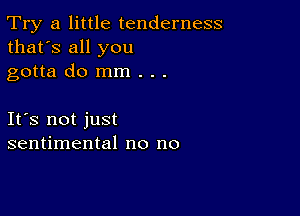 Try a little tenderness
that´s all you
gotta do mm . . .

It´s not just
sentimental no no